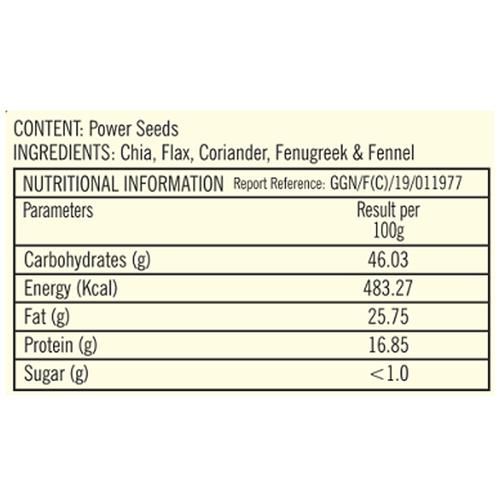 CONTENT: Power Seeds
INGREDIENTS: Chia, Flax, Coriander, Fenugreek & Fennel

NUTRITIONAL INFORMATION Report Reference: GGN/F(C)/19/011977

| Parameters | Result per 100g |
|---|---|
| Carbohydrates (g) | 46.03 |
| Energy (Kcal) | 483.27 |
| Fat (g) | 25.75 |
| Protein (g) | 16.85 |
| Sugar (g) | <1.0 |